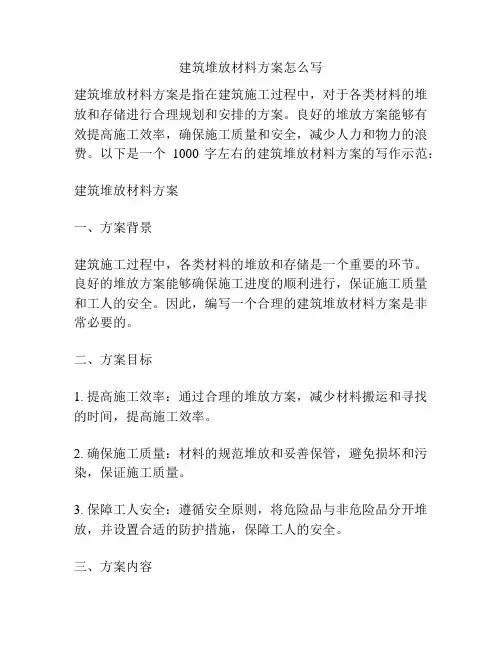 建筑堆放材料方案怎么写

建筑堆放材料方案是指在建筑施工过程中，对于各类材料的堆放和存储进行合理规划和安排的方案。良好的堆放方案能够有效提高施工效率，确保施工质量和安全，减少人力和物力的浪费。以下是一个 1000 字左右的建筑堆放材料方案的写作示范：

建筑堆放材料方案

一、方案背景

建筑施工过程中，各类材料的堆放和存储是一个重要的环节。良好的堆放方案能够确保施工进度的顺利进行，保证施工质量和工人的安全。因此，编写一个合理的建筑堆放材料方案是非常必要的。

二、方案目标

1. 提高施工效率：通过合理的堆放方案，减少材料搬运和寻找的时间，提高施工效率。

2. 确保施工质量：材料的规范堆放和妥善保管，避免损坏和污染，保证施工质量。

3. 保障工人安全：遵循安全原则，将危险品与非危险品分开堆放，并设置合适的防护措施，保障工人的安全。

三、方案内容